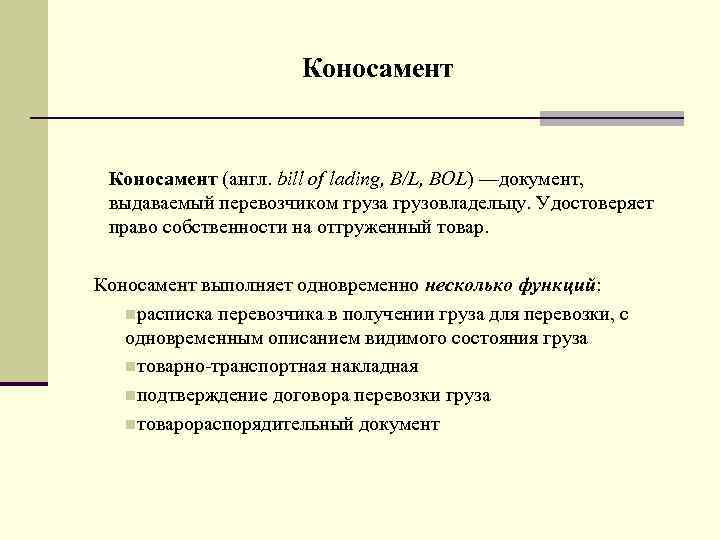 Коносамент

Коносамент (англ. bill of lading, B/L, BOL) —документ, выдаваемый перевозчиком груза грузовладельцу. Удостоверяет право собственности на отгруженный товар.

Коносамент выполняет одновременно несколько функций:

расписка перевозчика в получении груза для перевозки, с одновременным описанием видимого состояния груза

товарно-транспортная накладная

подтверждение договора перевозки груза

товарораспорядительный документ